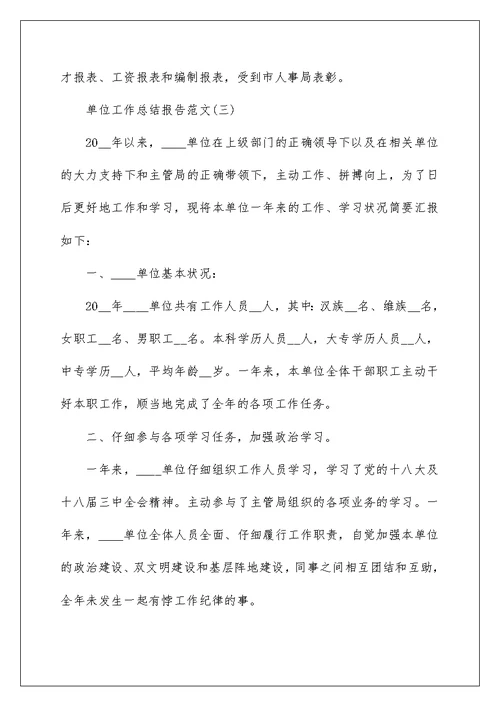 才报表、工资报表和编制报表，受到市人事局表彰。

单位工作总结报告范文(三)

20__年以来，____单位在上级部门的正确领导下以及在相关单位的大力支持下和主管局的正确带领下，主动工作、拼搏向上，为了日后更好地工作和学习，现将本单位一年来的工作、学习状况简要汇报如下：

一、____单位基本状况：

20__年____单位共有工作人员__人，其中：汉族__名、维族__名，女职工__名、男职工__名。本科学历人员__人，大专学历人员__人，中专学历__人，平均年龄__岁。一年来，本单位全体干部职工主动干好本职工作，顺当地完成了全年的各项工作任务。

二、仔细参与各项学习任务，加强政治学习。

一年来，____单位仔细组织工作人员学习，学习了党的十八大及十八届三中全会精神。主动参与了主管局组织的各项业务的学习。一年来，____单位全体人员全面、仔细履行工作职责，自觉加强本单位的政治建设、双文明建设和基层阵地建设，同事之间相互团结和互助，全年未发生一起有悖工作纪律的事。